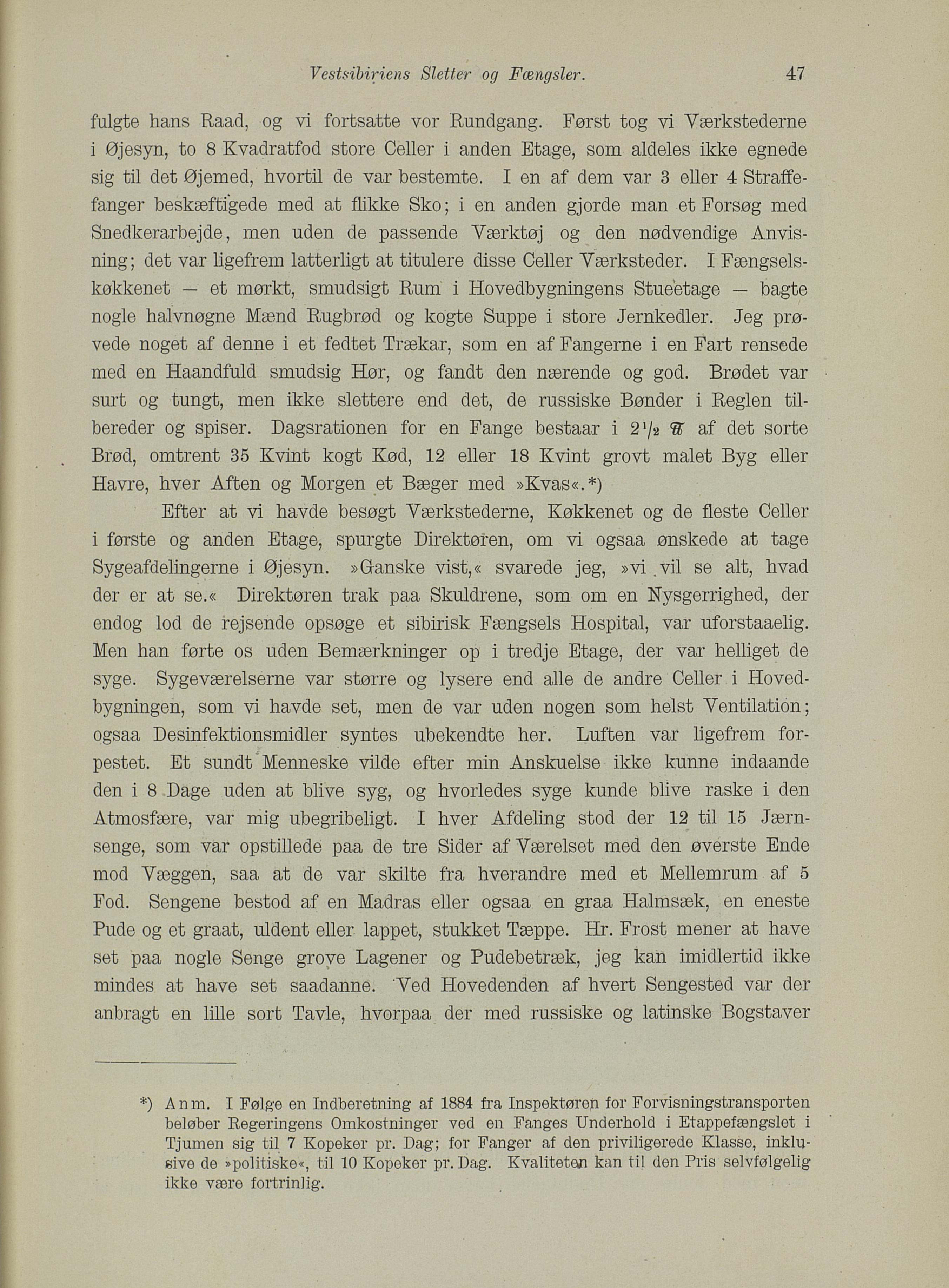 Vestsibiriens Sletter og Fængsler. 47

fulgte hans Raad, og vi fortsatte vor Rundgang. Først tog vi Værkstederne i Øjesyn, to 8 Kvadratfod store Celler i anden Etage, som aldeles ikke egnede sig til det Øjemed, hvortil de var bestemte. I en af dem var 3 eller 4 Straffefanger beskæftigede med at flikke Sko; i en anden gjorde man et Forsøg med Snedkerarbejde, men uden de passende Værktøj og den nødvendige Anvisning; det var ligefrem latterligt at titulere disse Celler Værksteder. I Fængselskøkkenet — et mørkt, smudsigt Rum i Hovedbygningens Stueetage — bagte nogle halvnøgne Mænd Rugbrød og kogte Suppe i store Jernkedler. Jeg prøvede noget af denne i et fedtet Trækar, som en af Fangerne i en Fart rensede med en Haandfuld smudsig Hør, og fandt den nærende og god. Brødet var surt og tungt, men ikke slettere end det, de russiske Bønder i Reglen tilbereder og spiser. Dagsrationen for en Fange bestaar i $2\frac{1}{2}$ ℔ af det sorte Brød, omtrent 35 Kvint kogt Kød, 12 eller 18 Kvint grovt malet Byg eller Havre, hver Aften og Morgen et Bæger med »Kvas«.*)

Efter at vi havde besøgt Værkstederne, Køkkenet og de fleste Celler i første og anden Etage, spurgte Direktøren, om vi ogsaa ønskede at tage Sygeafdelingerne i Øjesyn. »Ganske vist,« svarede jeg, »vi vil se alt, hvad der er at se.« Direktøren trak paa Skuldrene, som om en Nysgerrighed, der endog lod de rejsende opsøge et sibirisk Fængsels Hospital, var uforstaaelig. Men han førte os uden Bemærkninger op i tredje Etage, der var helliget de syge. Sygeværelserne var større og lysere end alle de andre Celler i Hovedbygningen, som vi havde set, men de var uden nogen som helst Ventilation; ogsaa Desinfektionsmidler syntes ubekendte her. Luften var ligefrem forpestet. Et sundt Menneske vilde efter min Anskuelse ikke kunne indaande den i 8 Dage uden at blive syg, og hvorledes syge kunde blive raske i den Atmosfære, var mig ubegribeligt. I hver Afdeling stod der 12 til 15 Jærnsenge, som var opstillede paa de tre Sider af Værelset med den øverste Ende mod Væggen, saa at de var skilte fra hverandre med et Mellemrum af 5 Fod. Sengene bestod af en Madras eller ogsaa en graa Halmsæk, en eneste Pude og et graat, uldent eller lappet, stukket Tæppe. Hr. Frost mener at have set paa nogle Senge grove Lagener og Pudebetræk, jeg kan imidlertid ikke mindes at have set saadanne. Ved Hovedenden af hvert Sengested var der anbragt en lille sort Tavle, hvorpaa der med russiske og latinske Bogstaver

*) Anm. I Følge en Indberetning af 1884 fra Inspektøren for Forvisningstransporten beløber Regeringens Omkostninger ved en Fanges Underhold i Etappefængslet i Tjumen sig til 7 Kopeker pr. Dag; for Fanger af den priviligerede Klasse, inklusive de »politiske«, til 10 Kopeker pr. Dag. Kvaliteten kan til den Pris selvfølgelig ikke være fortrinlig.